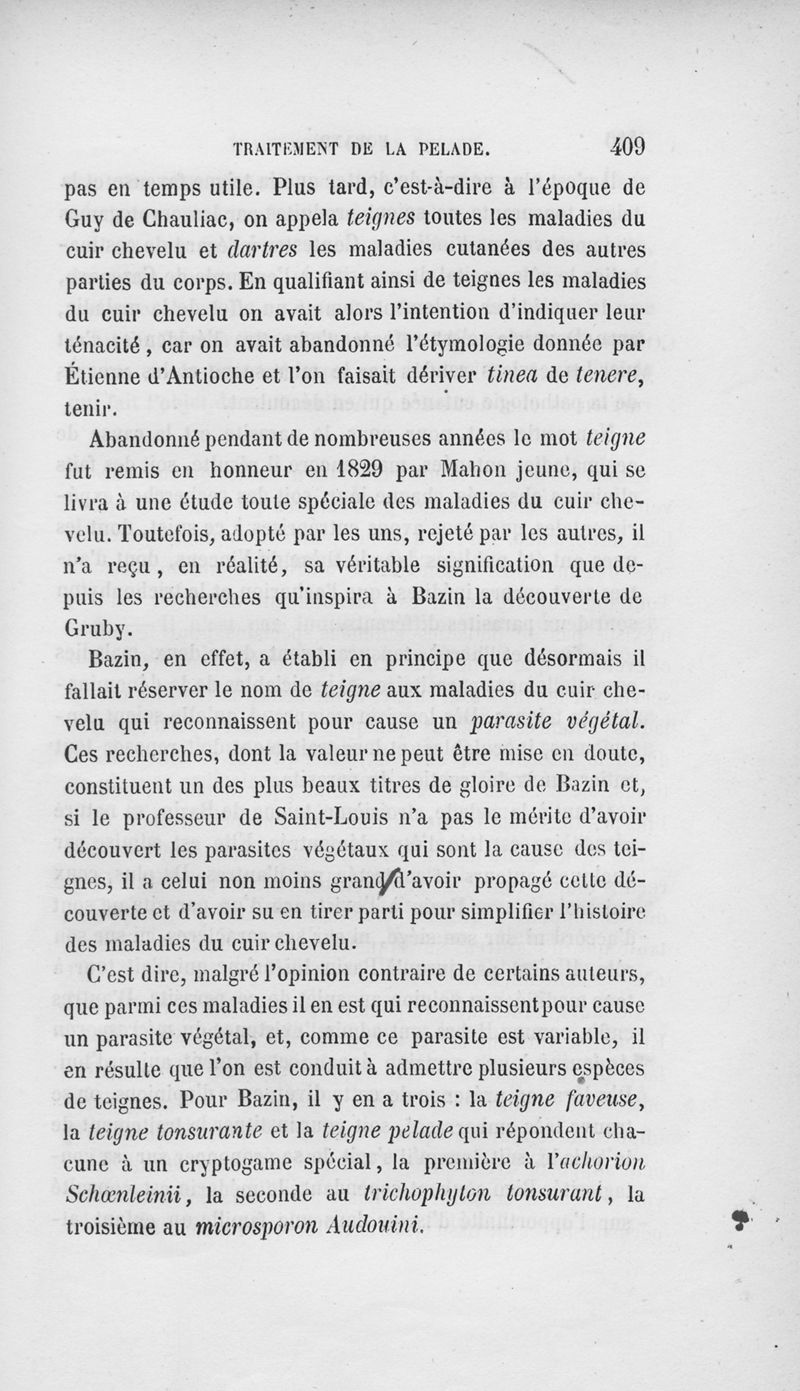 TRAITEMENT DE LA PELADE. 409

pas en temps utile. Plus tard, c'est-à-dire à l'époque de Guy de Chauliac, on appela teignes toutes les maladies du cuir chevelu et dartres les maladies cutanées des autres parties du corps. En qualifiant ainsi de teignes les maladies du cuir chevelu on avait alors l'intention d'indiquer leur ténacité, car on avait abandonné l'étymologie donnée par Étienne d'Antioche et l'on faisait dériver tinea de tenere, tenir.

Abandonné pendant de nombreuses années le mot teigne fut remis en honneur en 1829 par Mahon jeune, qui se livra à une étude toute spéciale des maladies du cuir chevelu. Toutefois, adopté par les uns, rejeté par les autres, il n'a reçu, en réalité, sa véritable signification que depuis les recherches qu'inspira à Bazin la découverte de Gruby.

Bazin, en effet, a établi en principe que désormais il fallait réserver le nom de teigne aux maladies du cuir chevelu qui reconnaissent pour cause un parasite végétal. Ces recherches, dont la valeur ne peut être mise en doute, constituent un des plus beaux titres de gloire de Bazin et, si le professeur de Saint-Louis n'a pas le mérite d'avoir découvert les parasites végétaux qui sont la cause des teignes, il a celui non moins grand d'avoir propagé cette découverte et d'avoir su en tirer parti pour simplifier l'histoire des maladies du cuir chevelu.

C'est dire, malgré l'opinion contraire de certains auteurs, que parmi ces maladies il en est qui reconnaissent pour cause un parasite végétal, et, comme ce parasite est variable, il en résulte que l'on est conduit à admettre plusieurs espèces de teignes. Pour Bazin, il y en a trois : la teigne faveuse, la teigne tonsurante et la teigne pelade qui répondent chacune à un cryptogame spécial, la première à l'achorion Schœnleinii, la seconde au trichophyton tonsurant, la troisième au microsporon Audouini.